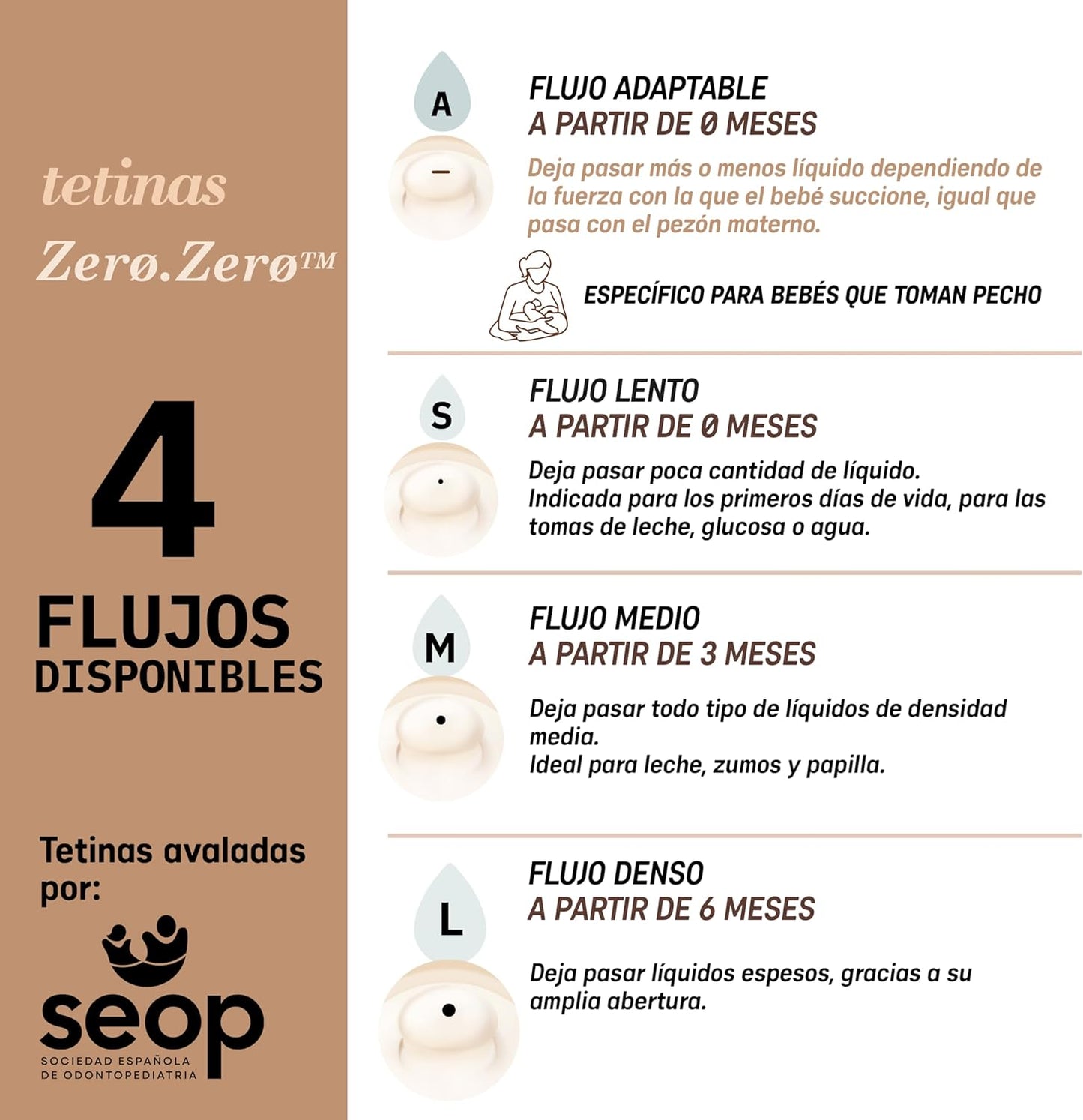 tetinas
Zerø.Zerø™

4
FLUJOS
DISPONIBLES

Tetinas avaladas por:

seop
SOCIEDAD ESPAÑOLA DE ODONTOPEDIATRIA

A

FLUJO ADAPTABLE
A PARTIR DE 0 MESES

Deja pasar más o menos líquido dependiendo de la fuerza con la que el bebé succione, igual que pasa con el pezón materno.

ESPECÍFICO PARA BEBÉS QUE TOMAN PECHO

S

FLUJO LENTO
A PARTIR DE 0 MESES

Deja pasar poca cantidad de líquido.
Indicada para los primeros días de vida, para las tomas de leche, glucosa o agua.

M

FLUJO MEDIO
A PARTIR DE 3 MESES

Deja pasar todo tipo de líquidos de densidad media.
Ideal para leche, zumos y papilla.

L

FLUJO DENSO
A PARTIR DE 6 MESES

Deja pasar líquidos espesos, gracias a su amplia abertura.